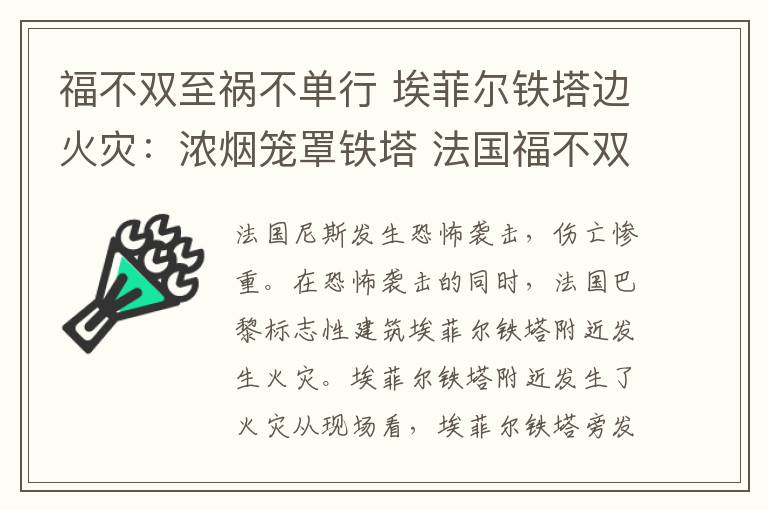 福不双至祸不单行 埃菲尔铁塔边火灾：浓烟笼罩铁塔 法国福不双

法国尼斯发生恐怖袭击，伤亡惨重。在恐怖袭击的同时，法国巴黎标志性建筑埃菲尔铁塔附近发生火灾。埃菲尔铁塔附近发生了火灾从现场看，埃菲尔铁塔旁发